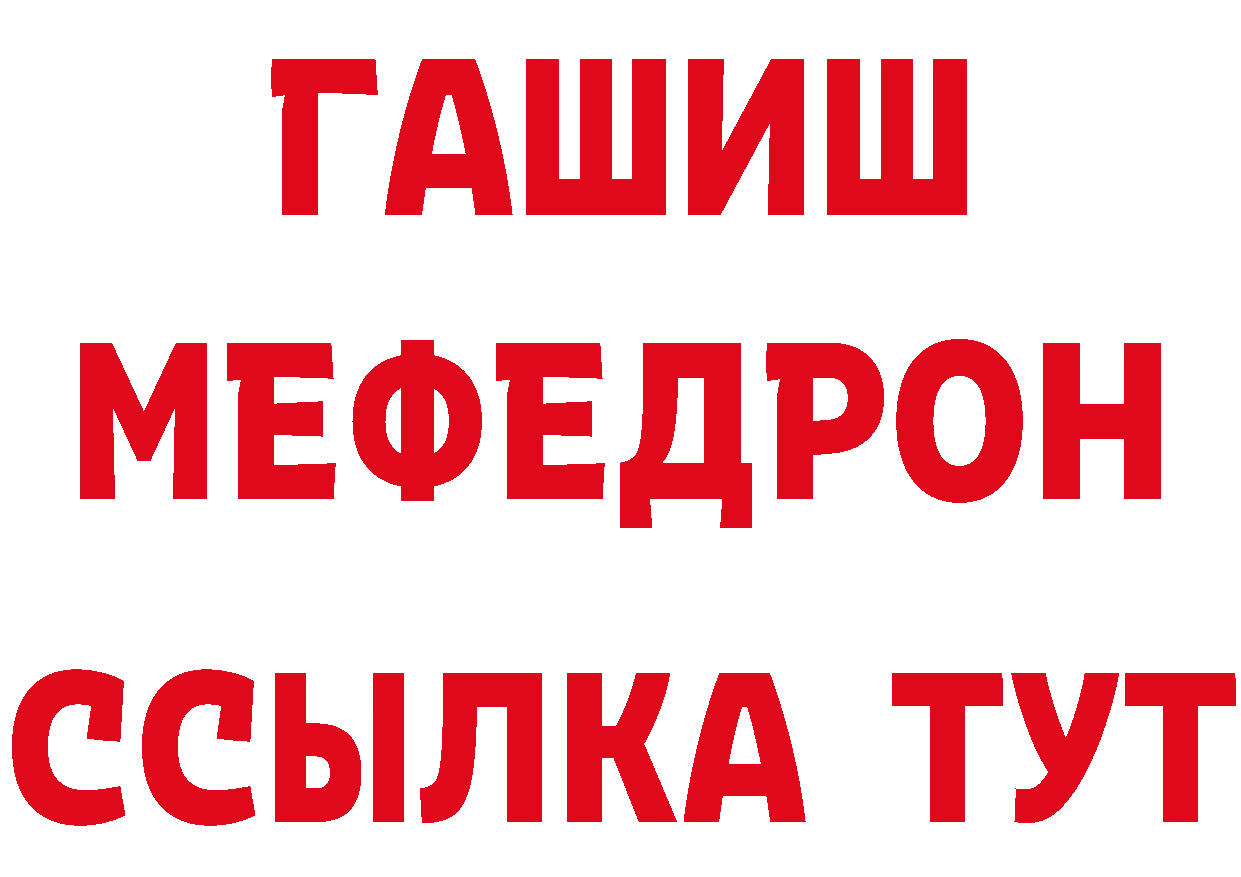 ГАШИШ
МЕФЕДРОН
ССЫЛКА ТУТ